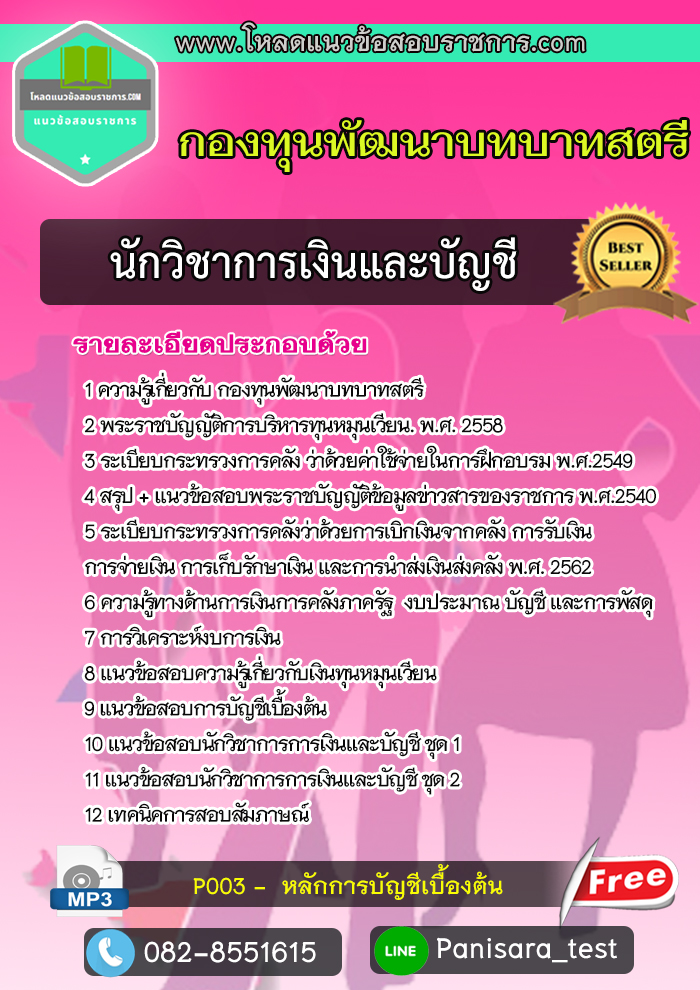 www.โหลดแนวข้อสอบราชการ.com

โหลดแนวข้อสอบราชการ.COM
แนวข้อสอบราชการ

กองทุนพัฒนาบทบาทสตรี

นักวิชาการเงินและบัญชี

BEST SELLER

รายละเอียดประกอบด้วย

1 ความรู้เกี่ยวกับ กองทุนพัฒนาบทบาทสตรี
2 พระราชบัญญัติการบริหารทุนหมุนเวียน. พ.ศ. 2558
3 ระเบียบกระทรวงการคลัง ว่าด้วยค่าใช้จ่ายในการฝึกอบรม พ.ศ.2549
4 สรุป + แนวข้อสอบพระราชบัญญัติข้อมูลข่าวสารของราชการ พ.ศ.2540
5 ระเบียบกระทรวงการคลังว่าด้วยการเบิกเงินจากคลัง การรับเงิน การจ่ายเงิน การเก็บรักษาเงิน และการนำส่งเงินส่งคลัง พ.ศ. 2562
6 ความรู้ทางด้านการเงินการคลังภาครัฐ งบประมาณ บัญชี และการพัสดุ
7 การวิเคราะห์งบการเงิน
8 แนวข้อสอบความรู้เกี่ยวกับเงินทุนหมุนเวียน
9 แนวข้อสอบการบัญชีเบื้องต้น
10 แนวข้อสอบนักวิชาการการเงินและบัญชี ชุด 1
11 แนวข้อสอบนักวิชาการการเงินและบัญชี ชุด 2
12 เทคนิคการสอบสัมภาษณ์

MP3
P003 - หลักการบัญชีเบื้องต้น
Free

082-8551615
LINE Panisara_test